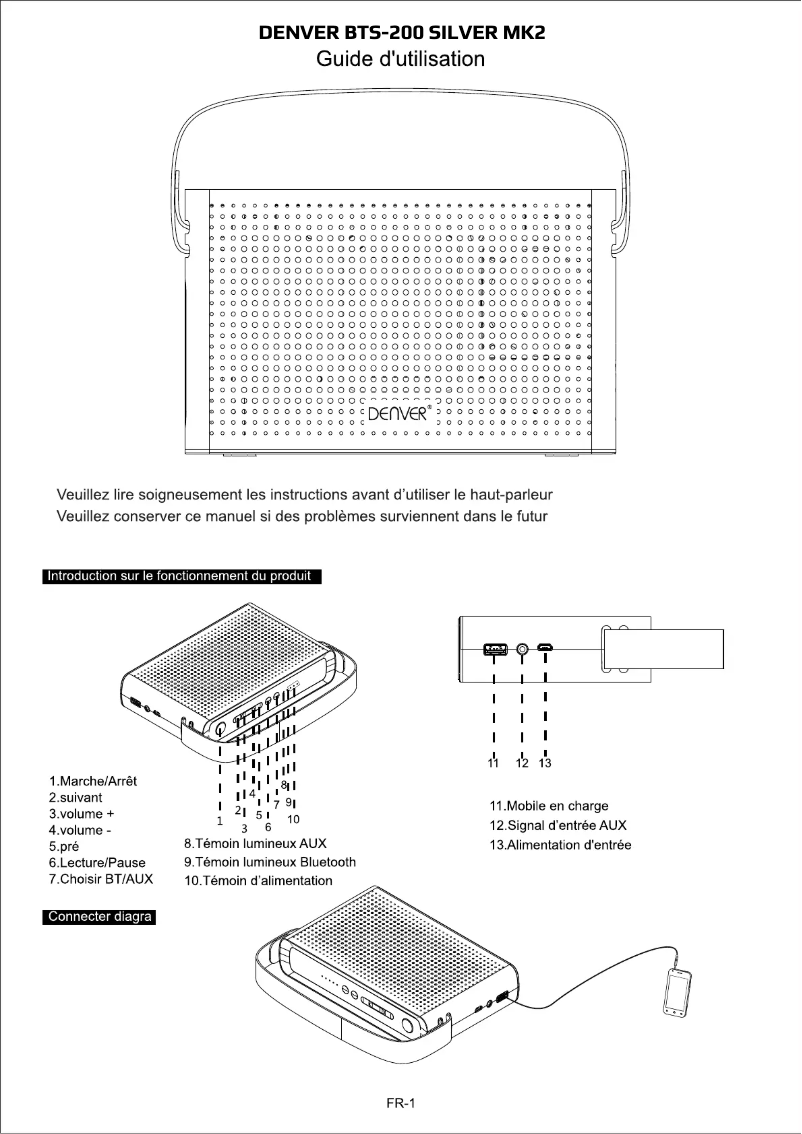 DENVER BTS-200 SILVER MK2
Guide d'utilisation

DENVER®

Veuillez lire soigneusement les instructions avant d'utiliser le haut-parleur
Veuillez conserver ce manuel si des problèmes surviennent dans le futur

Introduction sur le fonctionnement du produit

1 2 3 4 5 6 7 8 9 10

11 12 13

1.Marche/Arrêt
2.suivant
3.volume +
4.volume -
5.pré
6.Lecture/Pause
7.Choisir BT/AUX

8.Témoin lumineux AUX
9.Témoin lumineux Bluetooth
10.Témoin d'alimentation

11.Mobile en charge
12.Signal d'entrée AUX
13.Alimentation d'entrée

Connecter diagra

FR-1